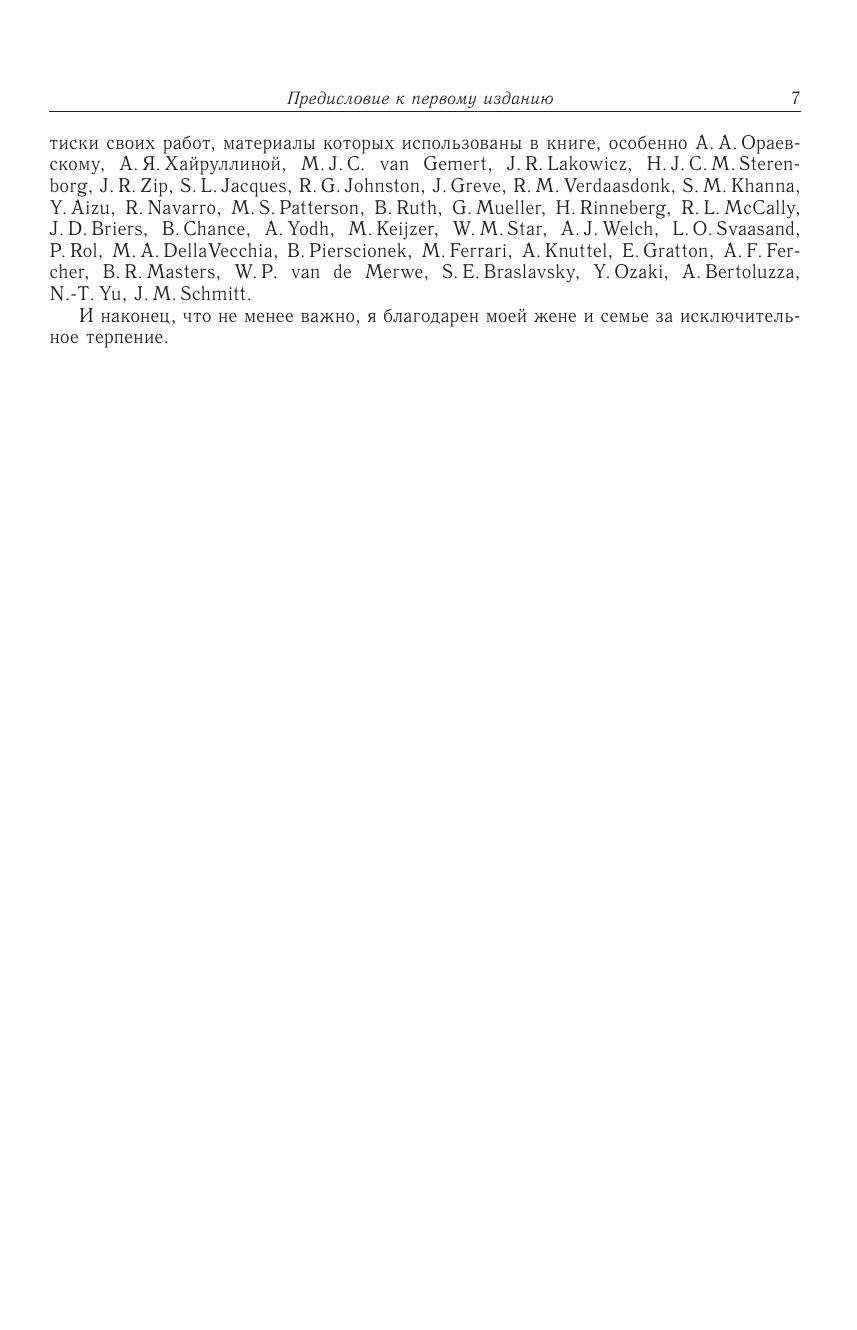 Предисловие к первому изданию 7

тиски своих работ, материалы которых использованы в книге, особенно А. А. Ораевскому, А. Я. Хайруллиной, M. J. C. van Gemert, J. R. Lakowicz, H. J. C. M. Sterenborg, J. R. Zip, S. L. Jacques, R. G. Johnston, J. Greve, R. M. Verdaasdonk, S. M. Khanna, Y. Aizu, R. Navarro, M. S. Patterson, B. Ruth, G. Mueller, H. Rinneberg, R. L. McCally, J. D. Briers, B. Chance, A. Yodh, M. Keijzer, W. M. Star, A. J. Welch, L. O. Svaasand, P. Rol, M. A. DellaVecchia, B. Pierscionek, M. Ferrari, A. Knuttel, E. Gratton, A. F. Fercher, B. R. Masters, W. P. van de Merwe, S. E. Braslavsky, Y. Ozaki, A. Bertoluzza, N.-T. Yu, J. M. Schmitt.

И наконец, что не менее важно, я благодарен моей жене и семье за исключительное терпение.